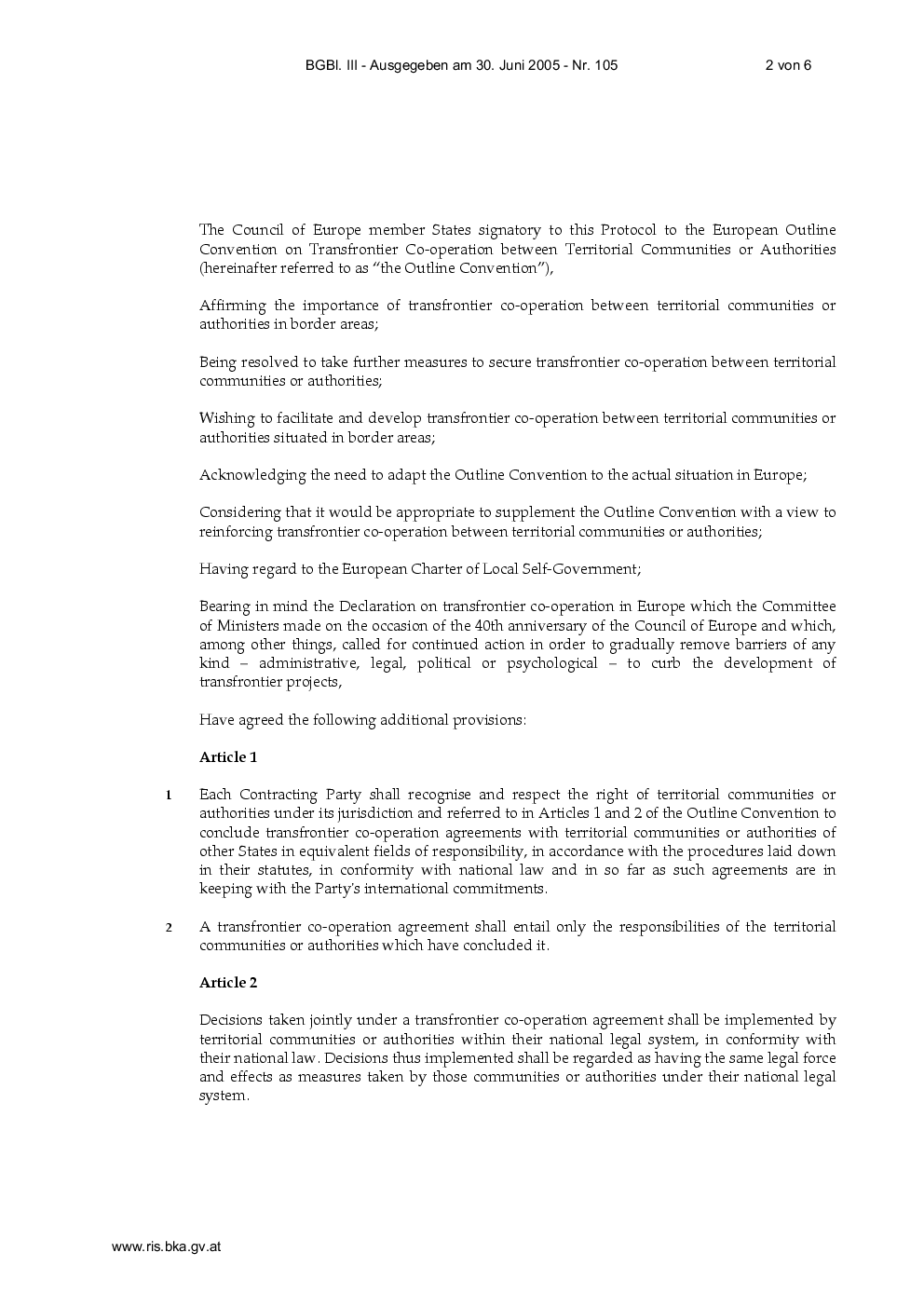 BGBl. III - Ausgegeben am 30. Juni 2005 - Nr. 105 2 von 6

The Council of Europe member States signatory to this Protocol to the European Outline Convention on Transfrontier Co-operation between Territorial Communities or Authorities (hereinafter referred to as "the Outline Convention"),

Affirming the importance of transfrontier co-operation between territorial communities or authorities in border areas;

Being resolved to take further measures to secure transfrontier co-operation between territorial communities or authorities;

Wishing to facilitate and develop transfrontier co-operation between territorial communities or authorities situated in border areas;

Acknowledging the need to adapt the Outline Convention to the actual situation in Europe;

Considering that it would be appropriate to supplement the Outline Convention with a view to reinforcing transfrontier co-operation between territorial communities or authorities;

Having regard to the European Charter of Local Self-Government;

Bearing in mind the Declaration on transfrontier co-operation in Europe which the Committee of Ministers made on the occasion of the 40th anniversary of the Council of Europe and which, among other things, called for continued action in order to gradually remove barriers of any kind – administrative, legal, political or psychological – to curb the development of transfrontier projects,

Have agreed the following additional provisions:

Article 1

1 Each Contracting Party shall recognise and respect the right of territorial communities or authorities under its jurisdiction and referred to in Articles 1 and 2 of the Outline Convention to conclude transfrontier co-operation agreements with territorial communities or authorities of other States in equivalent fields of responsibility, in accordance with the procedures laid down in their statutes, in conformity with national law and in so far as such agreements are in keeping with the Party's international commitments.

2 A transfrontier co-operation agreement shall entail only the responsibilities of the territorial communities or authorities which have concluded it.

Article 2

Decisions taken jointly under a transfrontier co-operation agreement shall be implemented by territorial communities or authorities within their national legal system, in conformity with their national law. Decisions thus implemented shall be regarded as having the same legal force and effects as measures taken by those communities or authorities under their national legal system.

www.ris.bka.gv.at